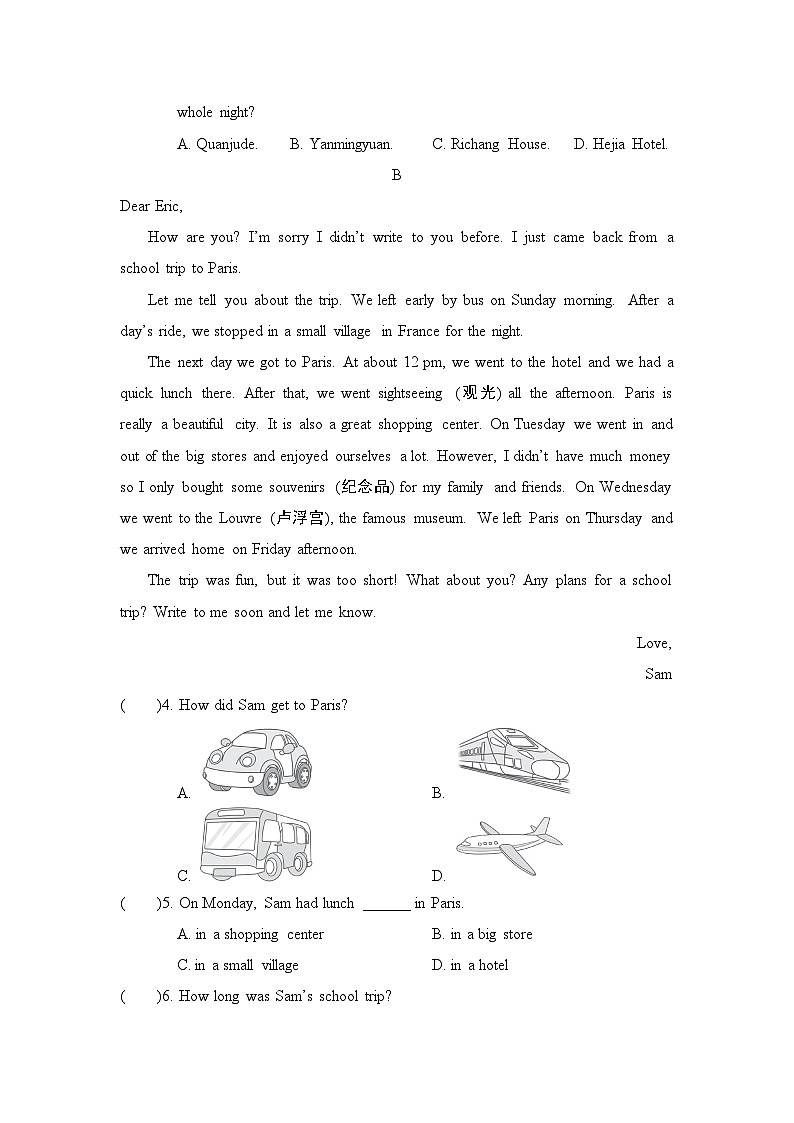 whole night?

A. Quanjude. B. Yanmingyuan. C. Richang House. D. Hejia Hotel.

B

Dear Eric,

How are you? I'm sorry I didn't write to you before. I just came back from a school trip to Paris.

Let me tell you about the trip. We left early by bus on Sunday morning. After a day's ride, we stopped in a small village in France for the night.

The next day we got to Paris. At about 12 pm, we went to the hotel and we had a quick lunch there. After that, we went sightseeing (观光) all the afternoon. Paris is really a beautiful city. It is also a great shopping center. On Tuesday we went in and out of the big stores and enjoyed ourselves a lot. However, I didn't have much money so I only bought some souvenirs (纪念品) for my family and friends. On Wednesday we went to the Louvre (卢浮宫), the famous museum. We left Paris on Thursday and we arrived home on Friday afternoon.

The trip was fun, but it was too short! What about you? Any plans for a school trip? Write to me soon and let me know.

Love,

Sam

( )4. How did Sam get to Paris?

A. B.

C. D.

( )5. On Monday, Sam had lunch ______ in Paris.

A. in a shopping center B. in a big store

C. in a small village D. in a hotel

( )6. How long was Sam's school trip?